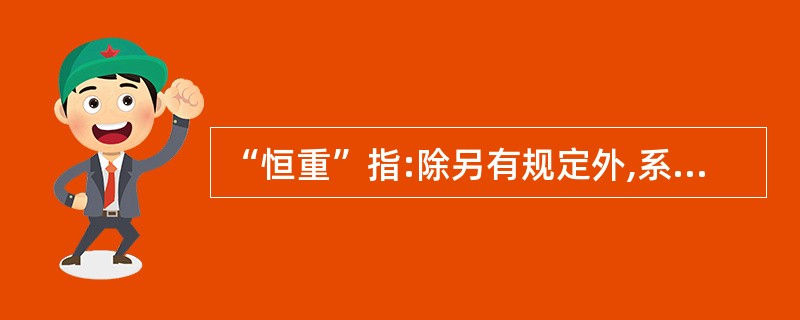 “恒重”指:除另有规定外,系...